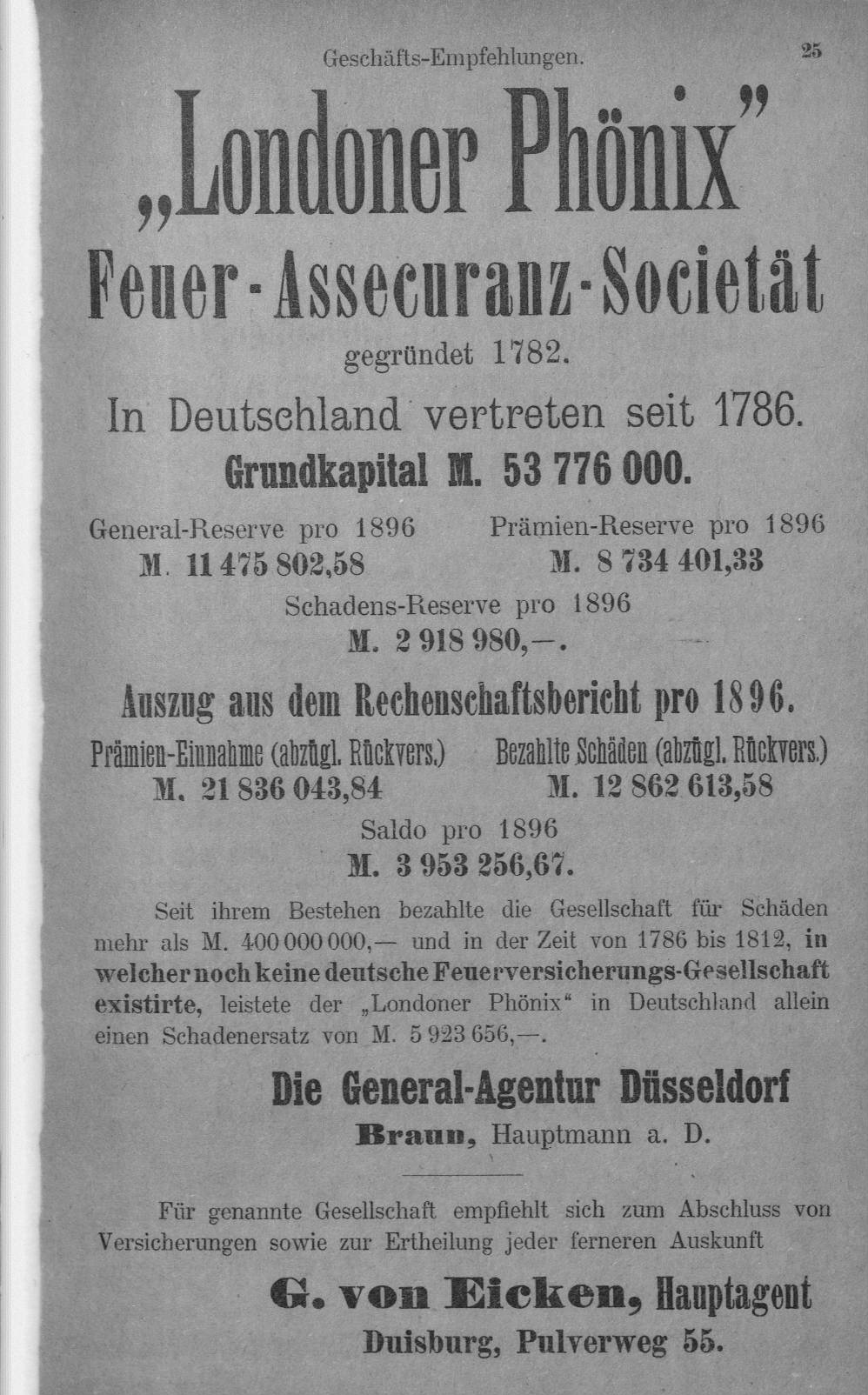 Geschäfts-Empfehlungen. 25

„Londoner Phönix"

Feuer-Assecuranz-Societät

gegründet 1782.

In Deutschland vertreten seit 1786.

Grundkapital M. 53 776 000.

General-Reserve pro 1896
M. 11 475 802,58

Prämien-Reserve pro 1896
M. 8 734 401,33

Schadens-Reserve pro 1896
M. 2 918 980,—.

Auszug aus dem Rechenschaftsbericht pro 1896.

Prämien-Einnahme (abzügl. Rückvers.)
M. 21 836 043,84

Bezahlte Schäden (abzügl. Rückvers.)
M. 12 862 613,58

Saldo pro 1896
M. 3 953 256,67.

Seit ihrem Bestehen bezahlte die Gesellschaft für Schäden mehr als M. 400 000 000,— und in der Zeit von 1786 bis 1812, in welcher noch keine deutsche Feuerversicherungs-Gesellschaft existirte, leistete der „Londoner Phönix" in Deutschland allein einen Schadenersatz von M. 5 923 656,—.

Die General-Agentur Düsseldorf

Braun, Hauptmann a. D.

Für genannte Gesellschaft empfiehlt sich zum Abschluss von Versicherungen sowie zur Ertheilung jeder ferneren Auskunft

G. von Eicken, Hauptagent

Duisburg, Pulverweg 55.